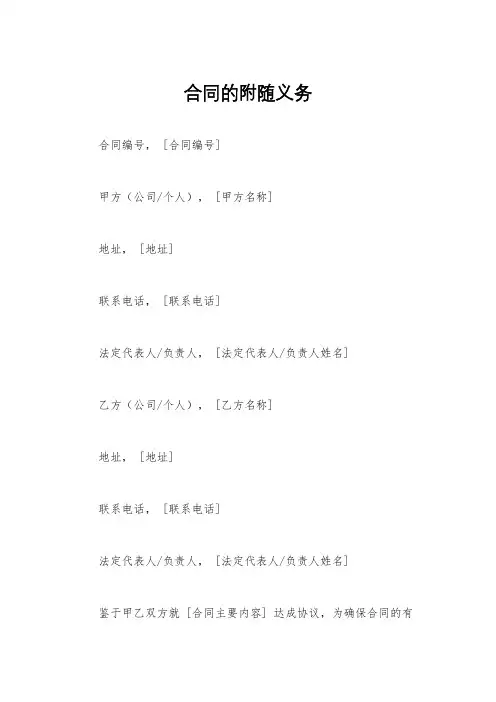 合同的附随义务

合同编号，［合同编号］

甲方（公司/个人），［甲方名称］

地址，［地址］

联系电话，［联系电话］

法定代表人/负责人，［法定代表人/负责人姓名］

乙方（公司/个人），［乙方名称］

地址，［地址］

联系电话，［联系电话］

法定代表人/负责人，［法定代表人/负责人姓名］

鉴于甲乙双方就［合同主要内容］达成协议，为确保合同的有